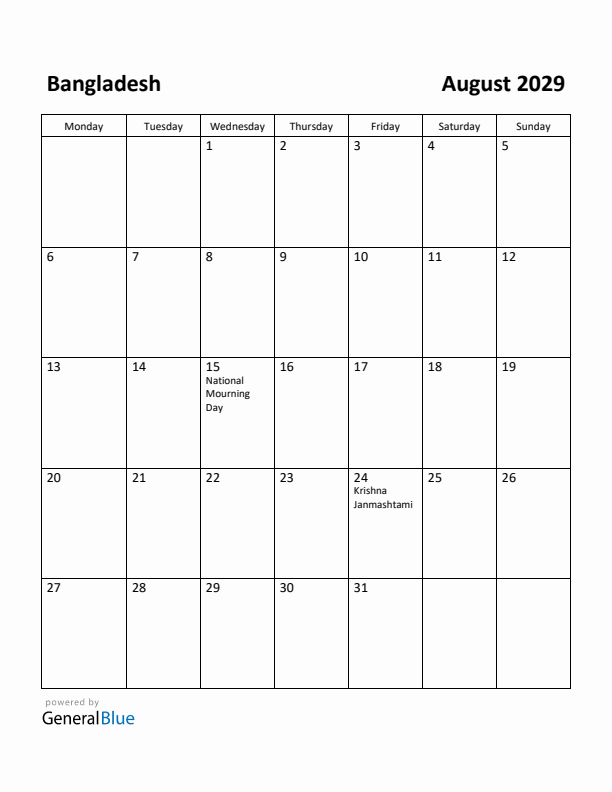 Bangladesh

August 2029

| Monday | Tuesday | Wednesday | Thursday | Friday | Saturday | Sunday |
|---|---|---|---|---|---|---|
| | | 1 | 2 | 3 | 4 | 5 |
| 6 | 7 | 8 | 9 | 10 | 11 | 12 |
| 13 | 14 | 15 National Mourning Day | 16 | 17 | 18 | 19 |
| 20 | 21 | 22 | 23 | 24 Krishna Janmashtami | 25 | 26 |
| 27 | 28 | 29 | 30 | 31 | | |

powered by
GeneralBlue